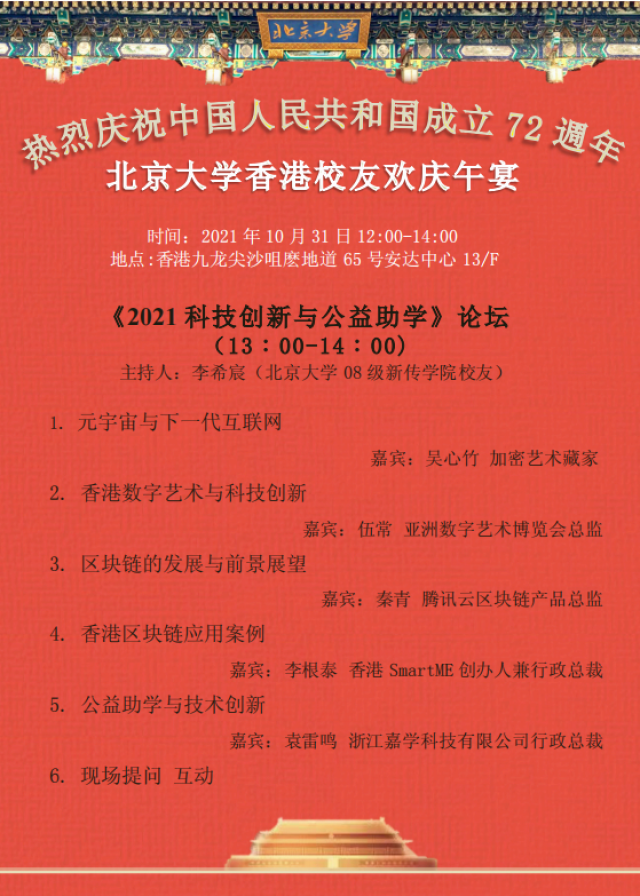 北京大学

热烈庆祝中国人民共和国成立 72 週年

北京大学香港校友欢庆午宴

时间：2021 年 10 月 31 日 12:00-14:00
地点:香港九龙尖沙咀麼地道 65 号安达中心 13/F

《2021 科技创新与公益助学》论坛
（13：00-14：00）
主持人：李希宸（北京大学 08 级新传学院校友）

1. 元宇宙与下一代互联网

嘉宾：吴心竹 加密艺术藏家

2. 香港数字艺术与科技创新

嘉宾：伍常 亚洲数字艺术博览会总监

3. 区块链的发展与前景展望

嘉宾：秦青 腾讯云区块链产品总监

4. 香港区块链应用案例

嘉宾：李根泰 香港 SmartME 创办人兼行政总裁

5. 公益助学与技术创新

嘉宾：袁雷鸣 浙江嘉学科技有限公司行政总裁

6. 现场提问 互动